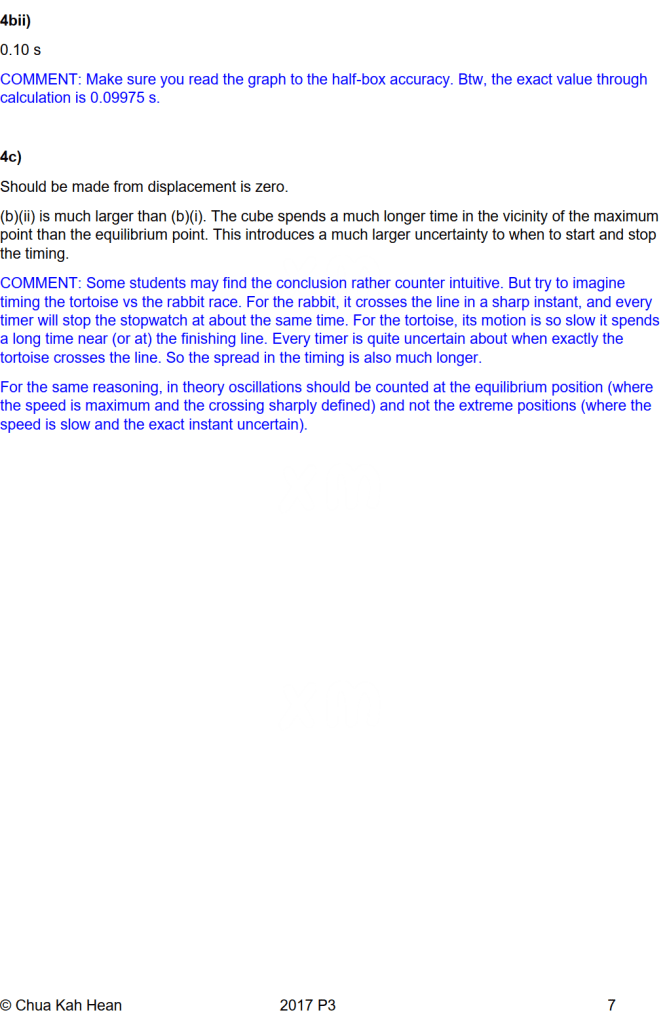 4bii)

0.10 s

COMMENT: Make sure you read the graph to the half-box accuracy. Btw, the exact value through calculation is 0.09975 s.

4c)

Should be made from displacement is zero.

(b)(ii) is much larger than (b)(i). The cube spends a much longer time in the vicinity of the maximum point than the equilibrium point. This introduces a much larger uncertainty to when to start and stop the timing.

COMMENT: Some students may find the conclusion rather counter intuitive. But try to imagine timing the tortoise vs the rabbit race. For the rabbit, it crosses the line in a sharp instant, and every timer will stop the stopwatch at about the same time. For the tortoise, its motion is so slow it spends a long time near (or at) the finishing line. Every timer is quite uncertain about when exactly the tortoise crosses the line. So the spread in the timing is also much longer.

For the same reasoning, in theory oscillations should be counted at the equilibrium position (where the speed is maximum and the crossing sharply defined) and not the extreme positions (where the speed is slow and the exact instant uncertain).

© Chua Kah Hean 2017 P3 7